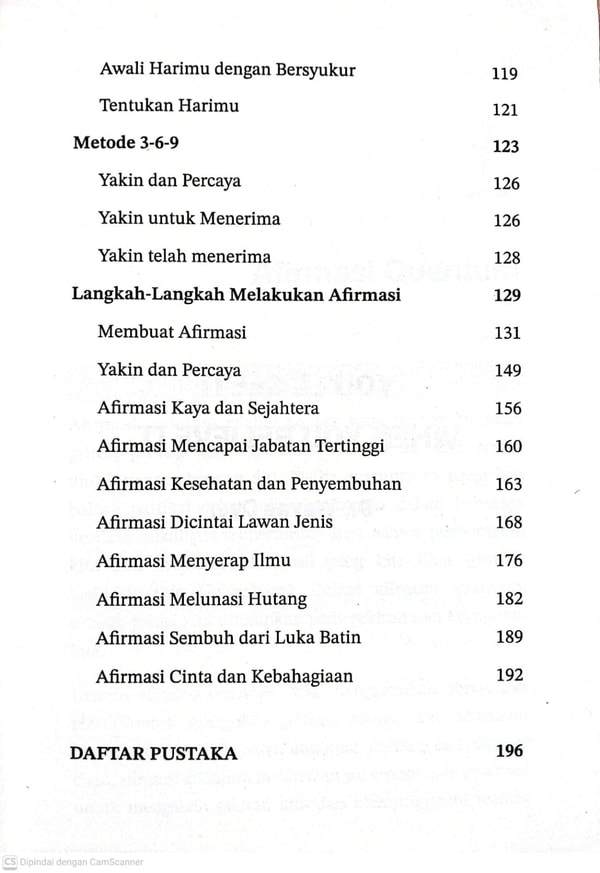 Awali Harimu dengan Bersyukur 119

Tentukan Harimu 121

Metode 3-6-9 123

Yakin dan Percaya 126

Yakin untuk Menerima 126

Yakin telah menerima 128

Langkah-Langkah Melakukan Afirmasi 129

Membuat Afirmasi 131

Yakin dan Percaya 149

Afirmasi Kaya dan Sejahtera 156

Afirmasi Mencapai Jabatan Tertinggi 160

Afirmasi Kesehatan dan Penyembuhan 163

Afirmasi Dicintai Lawan Jenis 168

Afirmasi Menyerap Ilmu 176

Afirmasi Melunasi Hutang 182

Afirmasi Sembuh dari Luka Batin 189

Afirmasi Cinta dan Kebahagiaan 192

DAFTAR PUSTAKA 196

CS Dipindai dengan CamScanner